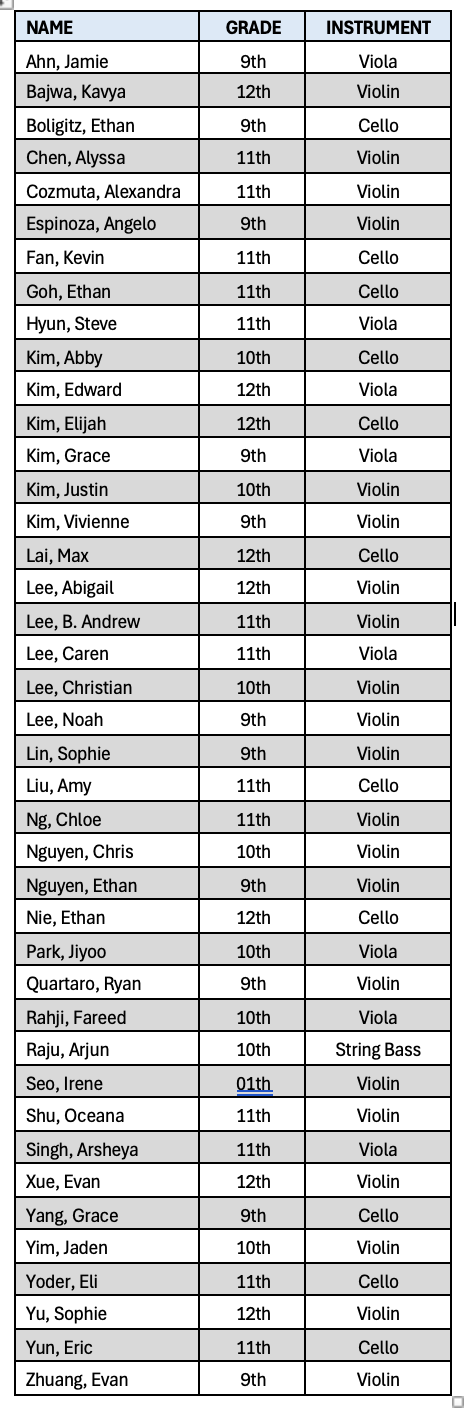 | NAME | GRADE | INSTRUMENT |
|---|---|---|
| Ahn, Jamie | 9th | Viola |
| Bajwa, Kavya | 12th | Violin |
| Boligitz, Ethan | 9th | Cello |
| Chen, Alyssa | 11th | Violin |
| Cozmuta, Alexandra | 11th | Violin |
| Espinoza, Angelo | 9th | Violin |
| Fan, Kevin | 11th | Cello |
| Goh, Ethan | 11th | Cello |
| Hyun, Steve | 11th | Viola |
| Kim, Abby | 10th | Cello |
| Kim, Edward | 12th | Viola |
| Kim, Elijah | 12th | Cello |
| Kim, Grace | 9th | Viola |
| Kim, Justin | 10th | Violin |
| Kim, Vivienne | 9th | Violin |
| Lai, Max | 12th | Cello |
| Lee, Abigail | 12th | Violin |
| Lee, B. Andrew | 11th | Violin |
| Lee, Caren | 11th | Viola |
| Lee, Christian | 10th | Violin |
| Lee, Noah | 9th | Violin |
| Lin, Sophie | 9th | Violin |
| Liu, Amy | 11th | Cello |
| Ng, Chloe | 11th | Violin |
| Nguyen, Chris | 10th | Violin |
| Nguyen, Ethan | 9th | Violin |
| Nie, Ethan | 12th | Cello |
| Park, Jiyoo | 10th | Viola |
| Quartaro, Ryan | 9th | Violin |
| Rahji, Fareed | 10th | Viola |
| Raju, Arjun | 10th | String Bass |
| Seo, Irene | 01th | Violin |
| Shu, Oceana | 11th | Violin |
| Singh, Arsheya | 11th | Viola |
| Xue, Evan | 12th | Violin |
| Yang, Grace | 9th | Cello |
| Yim, Jaden | 10th | Violin |
| Yoder, Eli | 11th | Cello |
| Yu, Sophie | 12th | Violin |
| Yun, Eric | 11th | Cello |
| Zhuang, Evan | 9th | Violin |